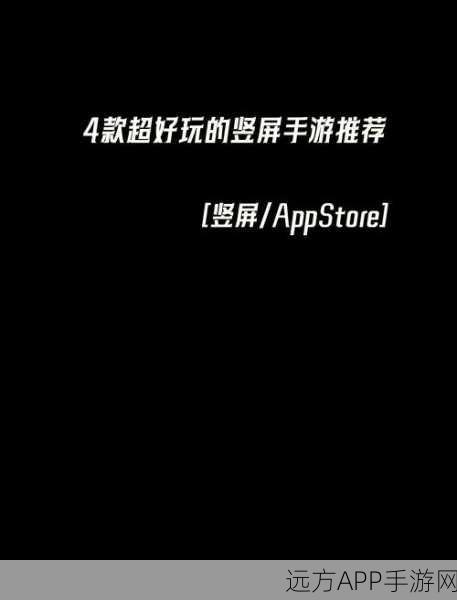 4款超好玩的竖屏手游推荐

[竖屏/AppStore]

远方APP手游网